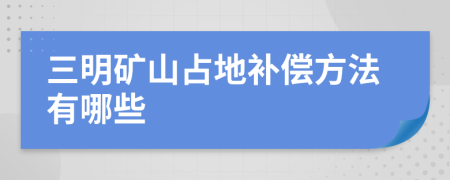 三明矿山占地补偿方法有哪些